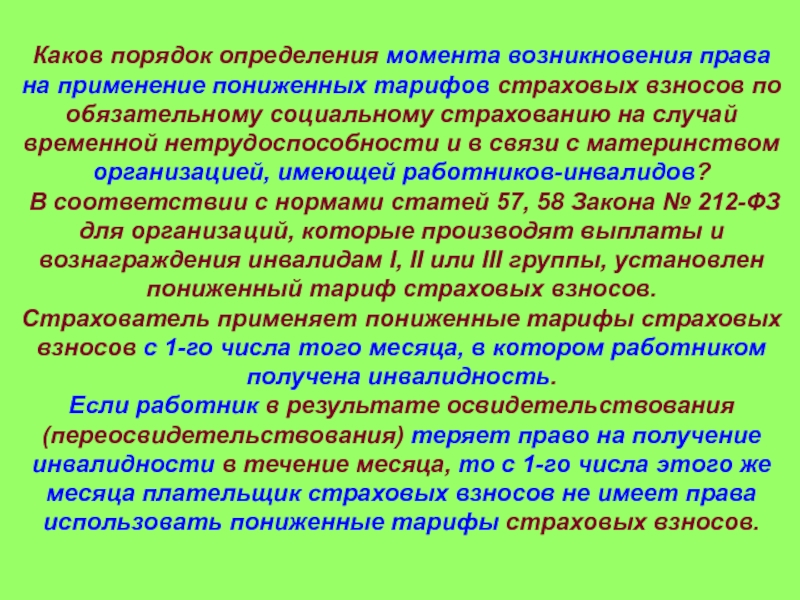 Каков порядок определения момента возникновения права на применение пониженных тарифов страховых взносов по обязательному социальному страхованию на случай временной нетрудоспособности и в связи с материнством организацией, имеющей работников-инвалидов?

В соответствии с нормами статей 57, 58 Закона № 212-ФЗ для организаций, которые производят выплаты и вознаграждения инвалидам I, II или III группы, установлен пониженный тариф страховых взносов.

Страхователь применяет пониженные тарифы страховых взносов с 1-го числа того месяца, в котором работником получена инвалидность.

Если работник в результате освидетельствования (переосвидетельствования) теряет право на получение инвалидности в течение месяца, то с 1-го числа этого же месяца плательщик страховых взносов не имеет права использовать пониженные тарифы страховых взносов.